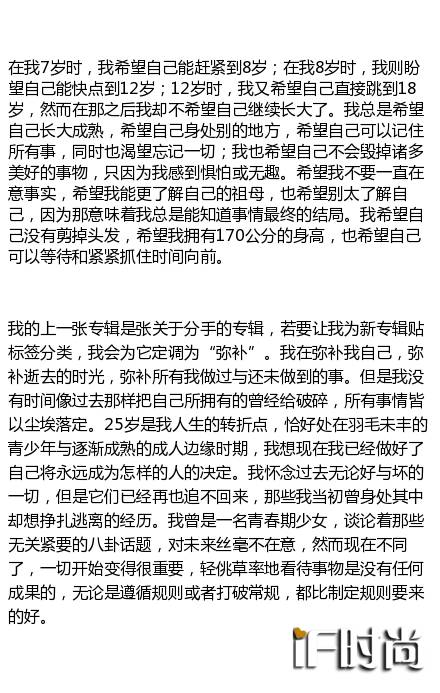 在我7岁时，我希望自己能赶紧到8岁；在我8岁时，我则盼望自己能快点到12岁；12岁时，我又希望自己直接跳到18岁，然而在那之后我却不希望自己继续长大了。我总是希望自己长大成熟，希望自己身处别的地方，希望自己可以记住所有事，同时也渴望忘记一切；我也希望自己不会毁掉诸多美好的事物，只因为我感到惧怕或无趣。希望我不要一直在意事实，希望我能更了解自己的祖母，也希望别太了解自己，因为那意味着我总是能知道事情最终的结局。我希望自己没有剪掉头发，希望我拥有170公分的身高，也希望自己可以等待和紧紧抓住时间向前。

我的上一张专辑是张关于分手的专辑，若要让我为新专辑贴标签分类，我会为它定调为“弥补”。我在弥补我自己，弥补逝去的时光，弥补所有我做过与还未做到的事。但是我没有时间像过去那样把自己所拥有的曾经给破碎，所有事情皆以尘埃落定。25岁是我人生的转折点，恰好处在羽毛未丰的青少年与逐渐成熟的成人边缘时期，我想现在我已经做好了自己将永远成为怎样的人的决定。我怀念过去无论好与坏的一切，但是它们已经再也追不回来，那些我当初曾身处其中却想挣扎逃离的经历。我曾是一名青春期少女，谈论着那些无关紧要的八卦话题，对未来丝毫不在意，然而现在不同了，一切开始变得很重要，轻佻草率地看待事物是没有任何成果的，无论是遵循规则或者打破常规，都比制定规则要来的好。

iF时尚